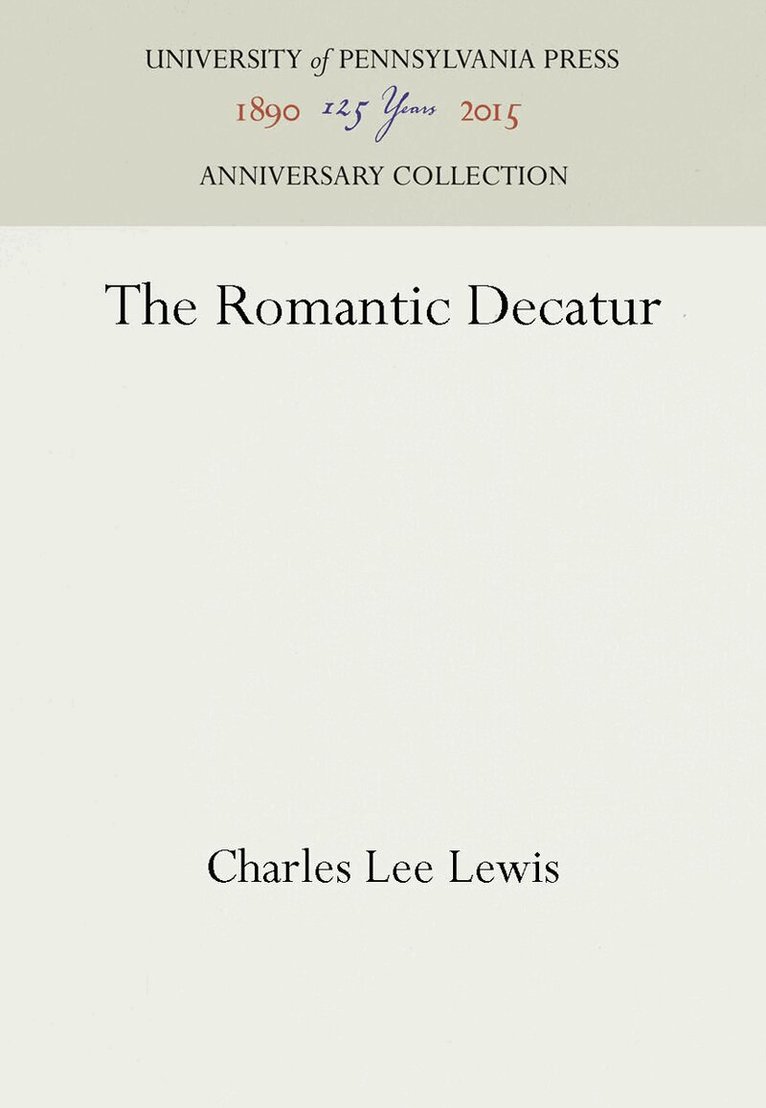 UNIVERSITY of PENNSYLVANIA PRESS
1890 125 Years 2015
ANNIVERSARY COLLECTION

The Romantic Decatur

Charles Lee Lewis